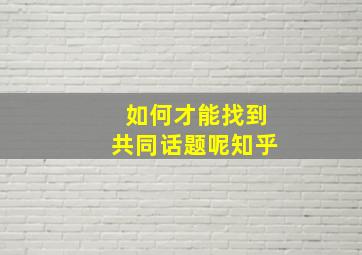 如何才能找到
共同话题呢知乎